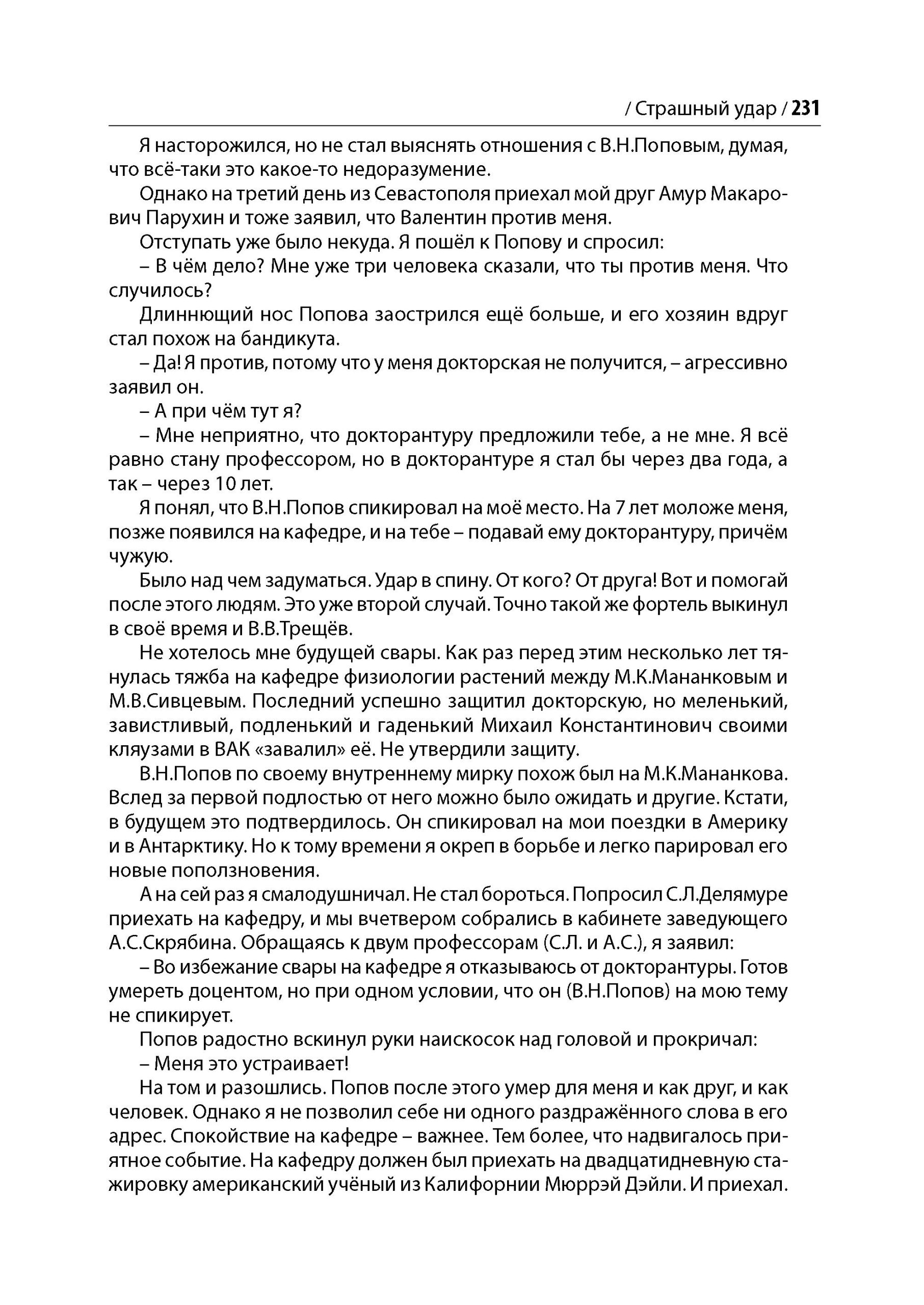 / Страшный удар / 231

Я насторожился, но не стал выяснять отношения с В.Н.Поповым, думая, что всё-таки это какое-то недоразумение.

Однако на третий день из Севастополя приехал мой друг Амур Макарович Парухин и тоже заявил, что Валентин против меня.

Отступать уже было некуда. Я пошёл к Попову и спросил:

– В чём дело? Мне уже три человека сказали, что ты против меня. Что случилось?

Длиннющий нос Попова заострился ещё больше, и его хозяин вдруг стал похож на бандикута.

– Да! Я против, потому что у меня докторская не получится, – агрессивно заявил он.

– А при чём тут я?

– Мне неприятно, что докторантуру предложили тебе, а не мне. Я всё равно стану профессором, но в докторантуре я стал бы через два года, а так – через 10 лет.

Я понял, что В.Н.Попов спикировал на моё место. На 7 лет моложе меня, позже появился на кафедре, и на тебе – подавай ему докторантуру, причём чужую.

Было над чем задуматься. Удар в спину. От кого? От друга! Вот и помогай после этого людям. Это уже второй случай. Точно такой же фортель выкинул в своё время и В.В.Трещёв.

Не хотелось мне будущей свары. Как раз перед этим несколько лет тянулась тяжба на кафедре физиологии растений между М.К.Мананковым и М.В.Сивцевым. Последний успешно защитил докторскую, но меленький, завистливый, подленький и гаденький Михаил Константинович своими кляузами в ВАК «завалил» её. Не утвердили защиту.

В.Н.Попов по своему внутреннему мирку похож был на М.К.Мананкова. Вслед за первой подлостью от него можно было ожидать и другие. Кстати, в будущем это подтвердилось. Он спикировал на мои поездки в Америку и в Антарктику. Но к тому времени я окреп в борьбе и легко парировал его новые поползновения.

А на сей раз я смалодушничал. Не стал бороться. Попросил С.Л.Делямуре приехать на кафедру, и мы вчетвером собрались в кабинете заведующего А.С.Скрябина. Обращаясь к двум профессорам (С.Л. и А.С.), я заявил:

– Во избежание свары на кафедре я отказываюсь от докторантуры. Готов умереть доцентом, но при одном условии, что он (В.Н.Попов) на мою тему не спикирует.

Попов радостно вскинул руки наискосок над головой и прокричал:

– Меня это устраивает!

На том и разошлись. Попов после этого умер для меня и как друг, и как человек. Однако я не позволил себе ни одного раздражённого слова в его адрес. Спокойствие на кафедре – важнее. Тем более, что надвигалось приятное событие. На кафедру должен был приехать на двадцатидневную стажировку американский учёный из Калифорнии Мюррэй Дэйли. И приехал.